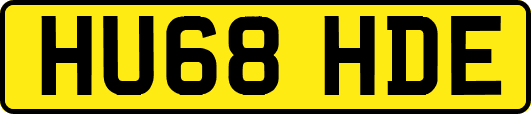 HU68 HDE